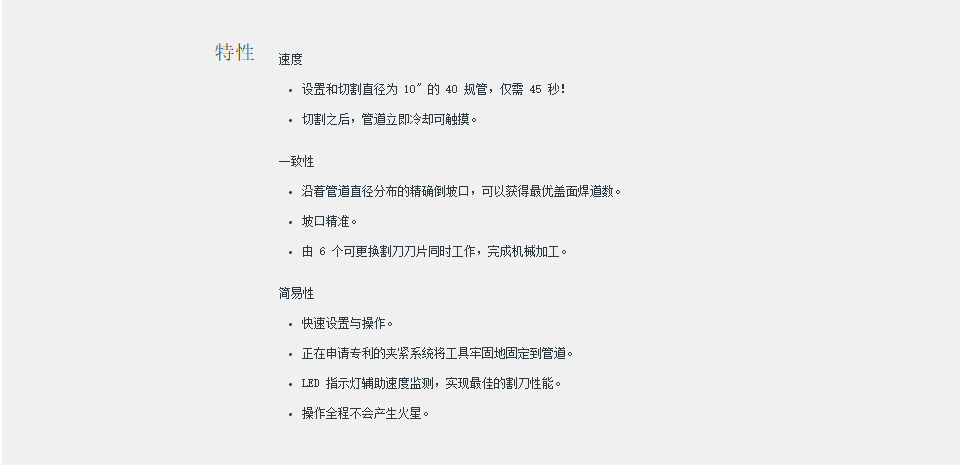 特性

速度

- 设置和切割直径为 10″ 的 40 规管，仅需 45 秒！
- 切割之后，管道立即冷却可触摸。

一致性

- 沿着管道直径分布的精确倒坡口，可以获得最优盖面焊道数。
- 坡口精准。
- 由 6 个可更换割刀刀片同时工作，完成机械加工。

简易性

- 快速设置与操作。
- 正在申请专利的夹紧系统将工具牢固地固定到管道。
- LED 指示灯辅助速度监测，实现最佳的割刀性能。
- 操作全程不会产生火星。